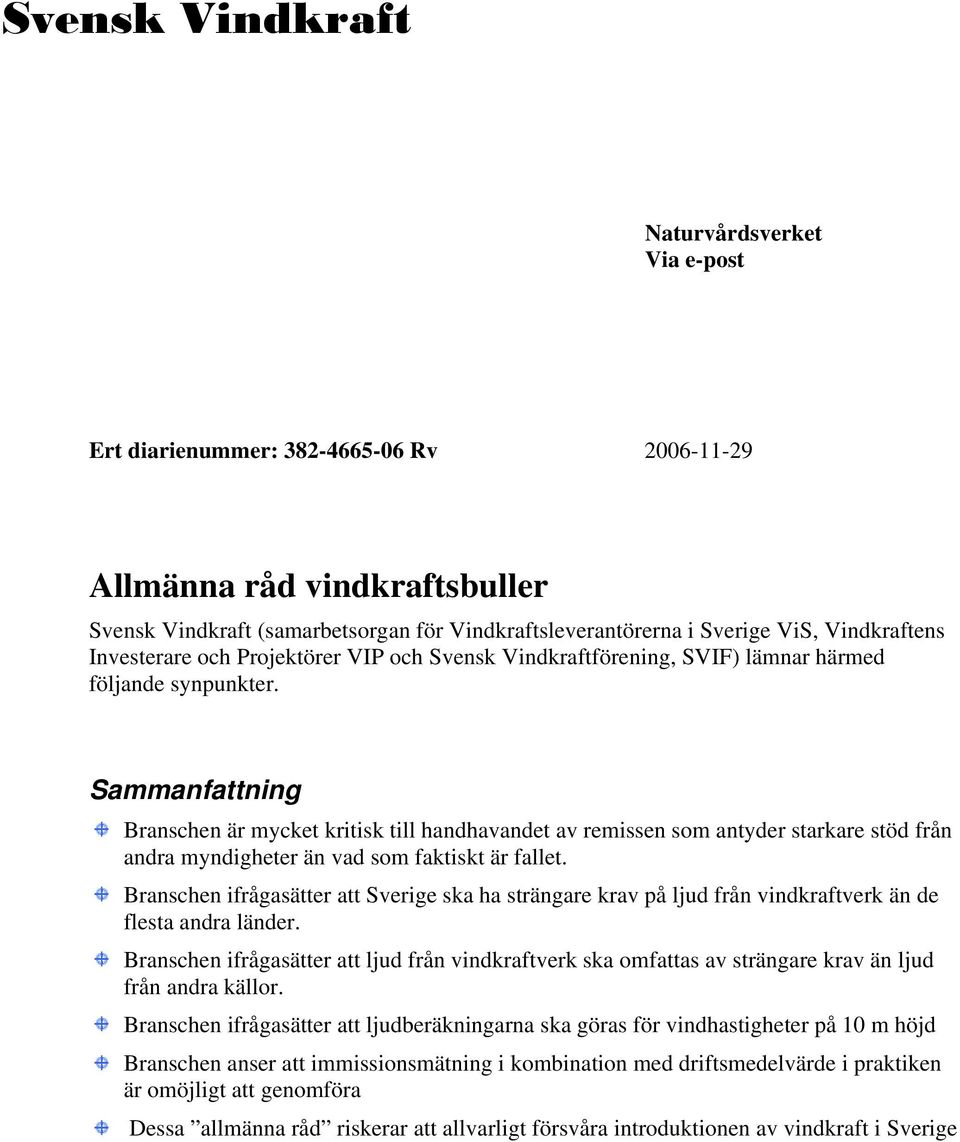 Svensk Vindkraft

Naturvårdsverket
Via e-post

Ert diarienummer: 382-4665-06 Rv

2006-11-29

Allmänna råd vindkraftsbuller

Svensk Vindkraft (samarbetsorgan för Vindkraftsleverantörerna i Sverige ViS, Vindkraftens Investerare och Projektörer VIP och Svensk Vindkraftförening, SVIF) lämnar härmed följande synpunkter.

Sammanfattning

Branschen är mycket kritisk till handhavandet av remissen som antyder starkare stöd från andra myndigheter än vad som faktiskt är fallet.

Branschen ifrågasätter att Sverige ska ha strängare krav på ljud från vindkraftverk än de flesta andra länder.

Branschen ifrågasätter att ljud från vindkraftverk ska omfattas av strängare krav än ljud från andra källor.

Branschen ifrågasätter att ljudberäkningarna ska göras för vindhastigheter på 10 m höjd

Branschen anser att immissionsmätning i kombination med driftsmedelvärde i praktiken är omöjligt att genomföra

Dessa ”allmänna råd” riskerar att allvarligt försvåra introduktionen av vindkraft i Sverige